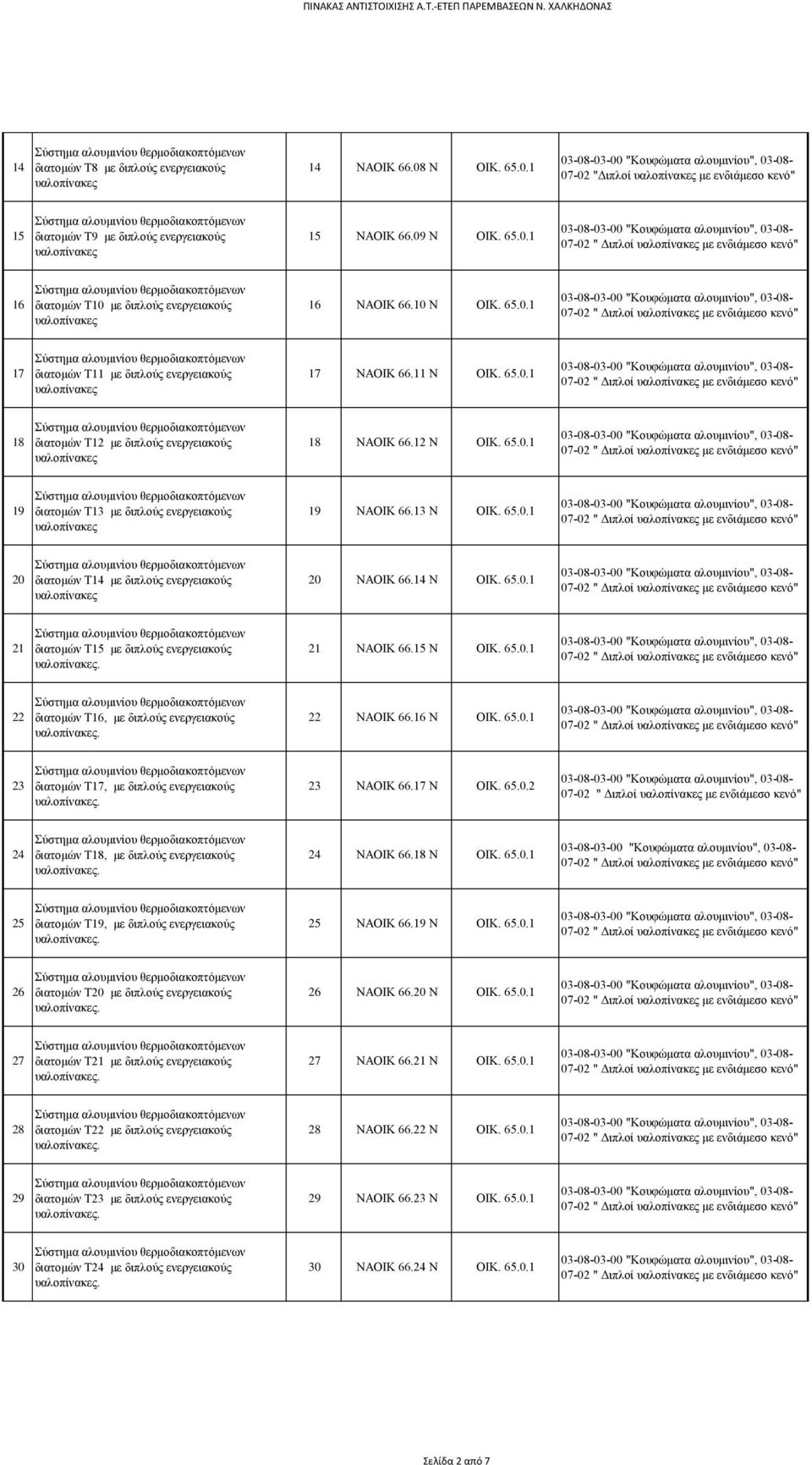 ΠΙΝΑΚΑΣ ΑΝΤΙΣΤΟΙΧΙΣΗΣ Α.Τ.-ΕΤΕΠ ΠΑΡΕΜΒΑΣΕΩΝ Ν. ΧΑΛΚΗΔΟΝΑΣ

| | | | |
|---|---|---|---|
| 14 | Σύστημα αλουμινίου θερμοδιακοπτόμενων διατομών Τ8 με διπλούς ενεργειακούς υαλοπίνακες | 14 ΝΑΟΙΚ 66.08 Ν ΟΙΚ. 65.0.1 | 03-08-03-00 "Κουφώματα αλουμινίου", 03-08-07-02 "Διπλοί υαλοπίνακες με ενδιάμεσο κενό" |
| 15 | Σύστημα αλουμινίου θερμοδιακοπτόμενων διατομών Τ9 με διπλούς ενεργειακούς υαλοπίνακες | 15 ΝΑΟΙΚ 66.09 Ν ΟΙΚ. 65.0.1 | 03-08-03-00 "Κουφώματα αλουμινίου", 03-08-07-02 " Διπλοί υαλοπίνακες με ενδιάμεσο κενό" |
| 16 | Σύστημα αλουμινίου θερμοδιακοπτόμενων διατομών Τ10 με διπλούς ενεργειακούς υαλοπίνακες | 16 ΝΑΟΙΚ 66.10 Ν ΟΙΚ. 65.0.1 | 03-08-03-00 "Κουφώματα αλουμινίου", 03-08-07-02 " Διπλοί υαλοπίνακες με ενδιάμεσο κενό" |
| 17 | Σύστημα αλουμινίου θερμοδιακοπτόμενων διατομών Τ11 με διπλούς ενεργειακούς υαλοπίνακες | 17 ΝΑΟΙΚ 66.11 Ν ΟΙΚ. 65.0.1 | 03-08-03-00 "Κουφώματα αλουμινίου", 03-08-07-02 " Διπλοί υαλοπίνακες με ενδιάμεσο κενό" |
| 18 | Σύστημα αλουμινίου θερμοδιακοπτόμενων διατομών Τ12 με διπλούς ενεργειακούς υαλοπίνακες | 18 ΝΑΟΙΚ 66.12 Ν ΟΙΚ. 65.0.1 | 03-08-03-00 "Κουφώματα αλουμινίου", 03-08-07-02 " Διπλοί υαλοπίνακες με ενδιάμεσο κενό" |
| 19 | Σύστημα αλουμινίου θερμοδιακοπτόμενων διατομών Τ13 με διπλούς ενεργειακούς υαλοπίνακες | 19 ΝΑΟΙΚ 66.13 Ν ΟΙΚ. 65.0.1 | 03-08-03-00 "Κουφώματα αλουμινίου", 03-08-07-02 " Διπλοί υαλοπίνακες με ενδιάμεσο κενό" |
| 20 | Σύστημα αλουμινίου θερμοδιακοπτόμενων διατομών Τ14 με διπλούς ενεργειακούς υαλοπίνακες | 20 ΝΑΟΙΚ 66.14 Ν ΟΙΚ. 65.0.1 | 03-08-03-00 "Κουφώματα αλουμινίου", 03-08-07-02 " Διπλοί υαλοπίνακες με ενδιάμεσο κενό" |
| 21 | Σύστημα αλουμινίου θερμοδιακοπτόμενων διατομών Τ15 με διπλούς ενεργειακούς υαλοπίνακες. | 21 ΝΑΟΙΚ 66.15 Ν ΟΙΚ. 65.0.1 | 03-08-03-00 "Κουφώματα αλουμινίου", 03-08-07-02 " Διπλοί υαλοπίνακες με ενδιάμεσο κενό" |
| 22 | Σύστημα αλουμινίου θερμοδιακοπτόμενων διατομών Τ16, με διπλούς ενεργειακούς υαλοπίνακες. | 22 ΝΑΟΙΚ 66.16 Ν ΟΙΚ. 65.0.1 | 03-08-03-00 "Κουφώματα αλουμινίου", 03-08-07-02 " Διπλοί υαλοπίνακες με ενδιάμεσο κενό" |
| 23 | Σύστημα αλουμινίου θερμοδιακοπτόμενων διατομών Τ17, με διπλούς ενεργειακούς υαλοπίνακες. | 23 ΝΑΟΙΚ 66.17 Ν ΟΙΚ. 65.0.2 | 03-08-03-00 "Κουφώματα αλουμινίου", 03-08-07-02 " Διπλοί υαλοπίνακες με ενδιάμεσο κενό" |
| 24 | Σύστημα αλουμινίου θερμοδιακοπτόμενων διατομών Τ18, με διπλούς ενεργειακούς υαλοπίνακες. | 24 ΝΑΟΙΚ 66.18 Ν ΟΙΚ. 65.0.1 | 03-08-03-00 "Κουφώματα αλουμινίου", 03-08-07-02 " Διπλοί υαλοπίνακες με ενδιάμεσο κενό" |
| 25 | Σύστημα αλουμινίου θερμοδιακοπτόμενων διατομών Τ19, με διπλούς ενεργειακούς υαλοπίνακες. | 25 ΝΑΟΙΚ 66.19 Ν ΟΙΚ. 65.0.1 | 03-08-03-00 "Κουφώματα αλουμινίου", 03-08-07-02 " Διπλοί υαλοπίνακες με ενδιάμεσο κενό" |
| 26 | Σύστημα αλουμινίου θερμοδιακοπτόμενων διατομών Τ20 με διπλούς ενεργειακούς υαλοπίνακες. | 26 ΝΑΟΙΚ 66.20 Ν ΟΙΚ. 65.0.1 | 03-08-03-00 "Κουφώματα αλουμινίου", 03-08-07-02 " Διπλοί υαλοπίνακες με ενδιάμεσο κενό" |
| 27 | Σύστημα αλουμινίου θερμοδιακοπτόμενων διατομών Τ21 με διπλούς ενεργειακούς υαλοπίνακες. | 27 ΝΑΟΙΚ 66.21 Ν ΟΙΚ. 65.0.1 | 03-08-03-00 "Κουφώματα αλουμινίου", 03-08-07-02 " Διπλοί υαλοπίνακες με ενδιάμεσο κενό" |
| 28 | Σύστημα αλουμινίου θερμοδιακοπτόμενων διατομών Τ22 με διπλούς ενεργειακούς υαλοπίνακες. | 28 ΝΑΟΙΚ 66.22 Ν ΟΙΚ. 65.0.1 | 03-08-03-00 "Κουφώματα αλουμινίου", 03-08-07-02 " Διπλοί υαλοπίνακες με ενδιάμεσο κενό" |
| 29 | Σύστημα αλουμινίου θερμοδιακοπτόμενων διατομών Τ23 με διπλούς ενεργειακούς υαλοπίνακες. | 29 ΝΑΟΙΚ 66.23 Ν ΟΙΚ. 65.0.1 | 03-08-03-00 "Κουφώματα αλουμινίου", 03-08-07-02 " Διπλοί υαλοπίνακες με ενδιάμεσο κενό" |
| 30 | Σύστημα αλουμινίου θερμοδιακοπτόμενων διατομών Τ24 με διπλούς ενεργειακούς υαλοπίνακες. | 30 ΝΑΟΙΚ 66.24 Ν ΟΙΚ. 65.0.1 | 03-08-03-00 "Κουφώματα αλουμινίου", 03-08-07-02 " Διπλοί υαλοπίνακες με ενδιάμεσο κενό" |

Σελίδα 2 από 7